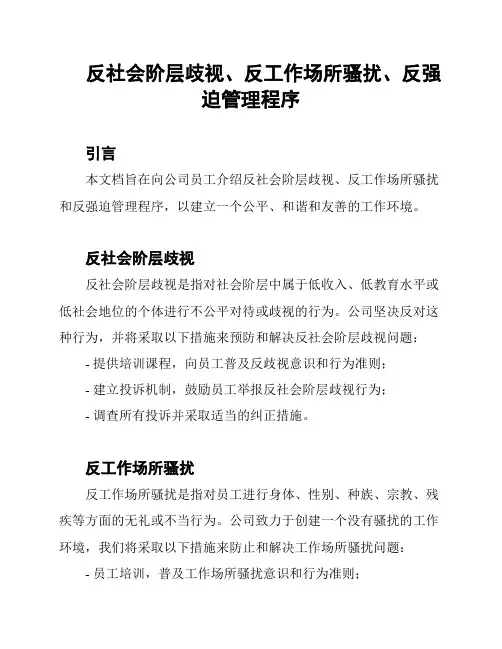 反社会阶层歧视、反工作场所骚扰、反强迫管理程序

引言

本文档旨在向公司员工介绍反社会阶层歧视、反工作场所骚扰和反强迫管理程序，以建立一个公平、和谐和友善的工作环境。

反社会阶层歧视

反社会阶层歧视是指对社会阶层中属于低收入、低教育水平或低社会地位的个体进行不公平对待或歧视的行为。公司坚决反对这种行为，并将采取以下措施来预防和解决反社会阶层歧视问题：

- 提供培训课程，向员工普及反歧视意识和行为准则；

- 建立投诉机制，鼓励员工举报反社会阶层歧视行为；

- 调查所有投诉并采取适当的纠正措施。

反工作场所骚扰

反工作场所骚扰是指对员工进行身体、性别、种族、宗教、残疾等方面的无礼或不当行为。公司致力于创建一个没有骚扰的工作环境，我们将采取以下措施来防止和解决工作场所骚扰问题：

- 员工培训，普及工作场所骚扰意识和行为准则；